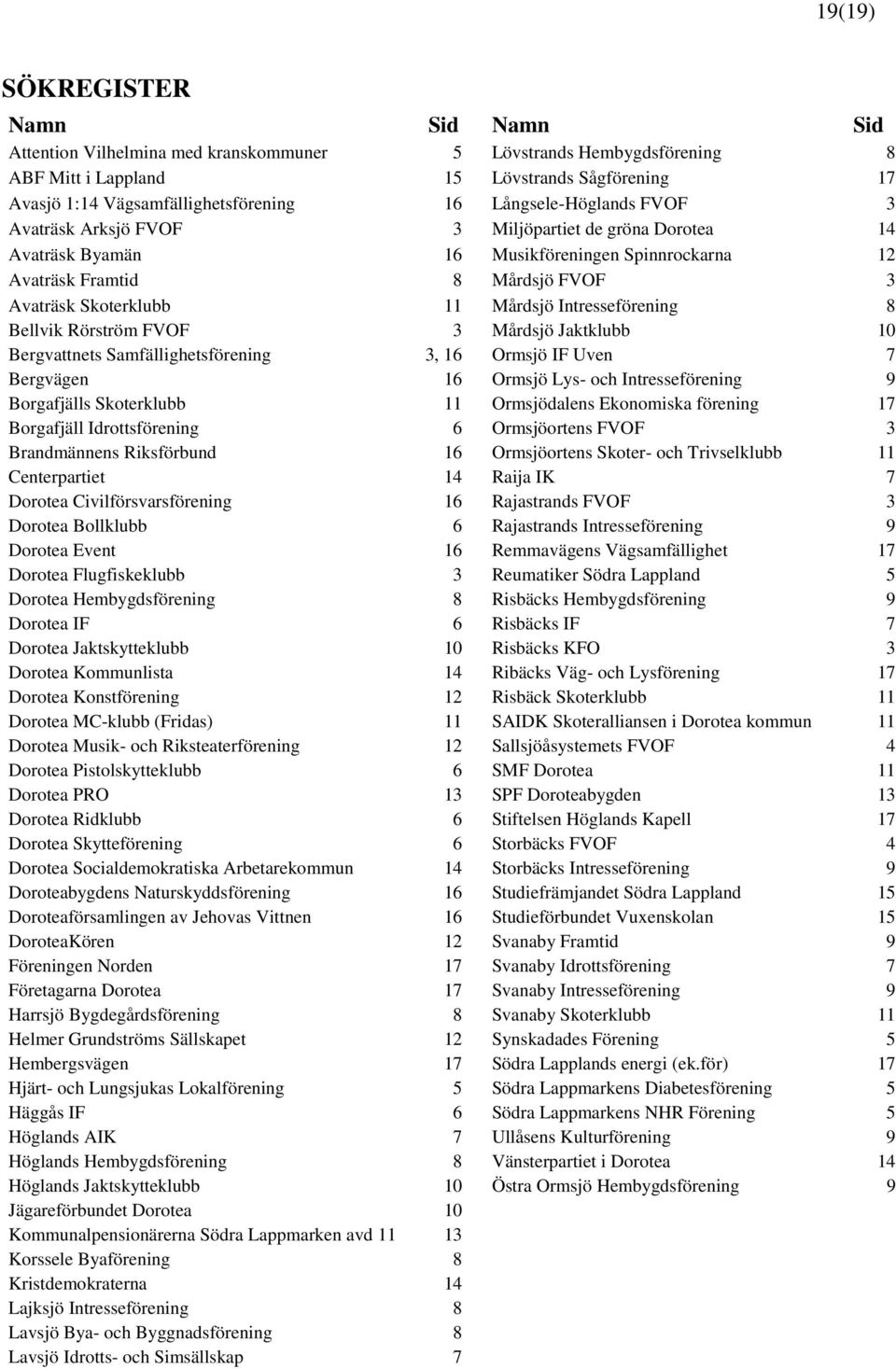 19(19)

SÖKREGISTER

| Namn | Sid |
|---|---|
| Attention Vilhelmina med kranskommuner | 5 |
| ABF Mitt i Lappland | 15 |
| Avasjö 1:14 Vägsamfällighetsförening | 16 |
| Avaträsk Arksjö FVOF | 3 |
| Avaträsk Byamän | 16 |
| Avaträsk Framtid | 8 |
| Avaträsk Skoterklubb | 11 |
| Bellvik Rörström FVOF | 3 |
| Bergvattnets Samfällighetsförening | 3, 16 |
| Bergvägen | 16 |
| Borgafjälls Skoterklubb | 11 |
| Borgafjäll Idrottsförening | 6 |
| Brandmännens Riksförbund | 16 |
| Centerpartiet | 14 |
| Dorotea Civilförsvarsförening | 16 |
| Dorotea Bollklubb | 6 |
| Dorotea Event | 16 |
| Dorotea Flugfiskeklubb | 3 |
| Dorotea Hembygdsförening | 8 |
| Dorotea IF | 6 |
| Dorotea Jaktskytteklubb | 10 |
| Dorotea Kommunlista | 14 |
| Dorotea Konstförening | 12 |
| Dorotea MC-klubb (Fridas) | 11 |
| Dorotea Musik- och Riksteaterförening | 12 |
| Dorotea Pistolskytteklubb | 6 |
| Dorotea PRO | 13 |
| Dorotea Ridklubb | 6 |
| Dorotea Skytteförening | 6 |
| Dorotea Socialdemokratiska Arbetarekommun | 14 |
| Doroteabygdens Naturskyddsförening | 16 |
| Doroteaförsamlingen av Jehovas Vittnen | 16 |
| DoroteaKören | 12 |
| Föreningen Norden | 17 |
| Företagarna Dorotea | 17 |
| Harrsjö Bygdegårdsförening | 8 |
| Helmer Grundströms Sällskapet | 12 |
| Hembergsvägen | 17 |
| Hjärt- och Lungsjukas Lokalförening | 5 |
| Häggås IF | 6 |
| Höglands AIK | 7 |
| Höglands Hembygdsförening | 8 |
| Höglands Jaktskytteklubb | 10 |
| Jägareförbundet Dorotea | 10 |
| Kommunalpensionärerna Södra Lappmarken avd 11 | 13 |
| Korssele Byaförening | 8 |
| Kristdemokraterna | 14 |
| Lajksjö Intresseförening | 8 |
| Lavsjö Bya- och Byggnadsförening | 8 |
| Lavsjö Idrotts- och Simsällskap | 7 |

| Namn | Sid |
|---|---|
| Lövstrands Hembygdsförening | 8 |
| Lövstrands Sågförening | 17 |
| Långsele-Höglands FVOF | 3 |
| Miljöpartiet de gröna Dorotea | 14 |
| Musikföreningen Spinnrockarna | 12 |
| Mårdsjö FVOF | 3 |
| Mårdsjö Intresseförening | 8 |
| Mårdsjö Jaktklubb | 10 |
| Ormsjö IF Uven | 7 |
| Ormsjö Lys- och Intresseförening | 9 |
| Ormsjödalens Ekonomiska förening | 17 |
| Ormsjöortens FVOF | 3 |
| Ormsjöortens Skoter- och Trivselklubb | 11 |
| Raija IK | 7 |
| Rajastrands FVOF | 3 |
| Rajastrands Intresseförening | 9 |
| Remmavägens Vägsamfällighet | 17 |
| Reumatiker Södra Lappland | 5 |
| Risbäcks Hembygdsförening | 9 |
| Risbäcks IF | 7 |
| Risbäcks KFO | 3 |
| Ribäcks Väg- och Lysförening | 17 |
| Risbäck Skoterklubb | 11 |
| SAIDK Skoteralliansen i Dorotea kommun | 11 |
| Sallsjöåsystemets FVOF | 4 |
| SMF Dorotea | 11 |
| SPF Doroteabygden | 13 |
| Stiftelsen Höglands Kapell | 17 |
| Storbäcks FVOF | 4 |
| Storbäcks Intresseförening | 9 |
| Studiefrämjandet Södra Lappland | 15 |
| Studieförbundet Vuxenskolan | 15 |
| Svanaby Framtid | 9 |
| Svanaby Idrottsförening | 7 |
| Svanaby Intresseförening | 9 |
| Svanaby Skoterklubb | 11 |
| Synskadades Förening | 5 |
| Södra Lapplands energi (ek.för) | 17 |
| Södra Lappmarkens Diabetesförening | 5 |
| Södra Lappmarkens NHR Förening | 5 |
| Ullåsens Kulturförening | 9 |
| Vänsterpartiet i Dorotea | 14 |
| Östra Ormsjö Hembygdsförening | 9 |